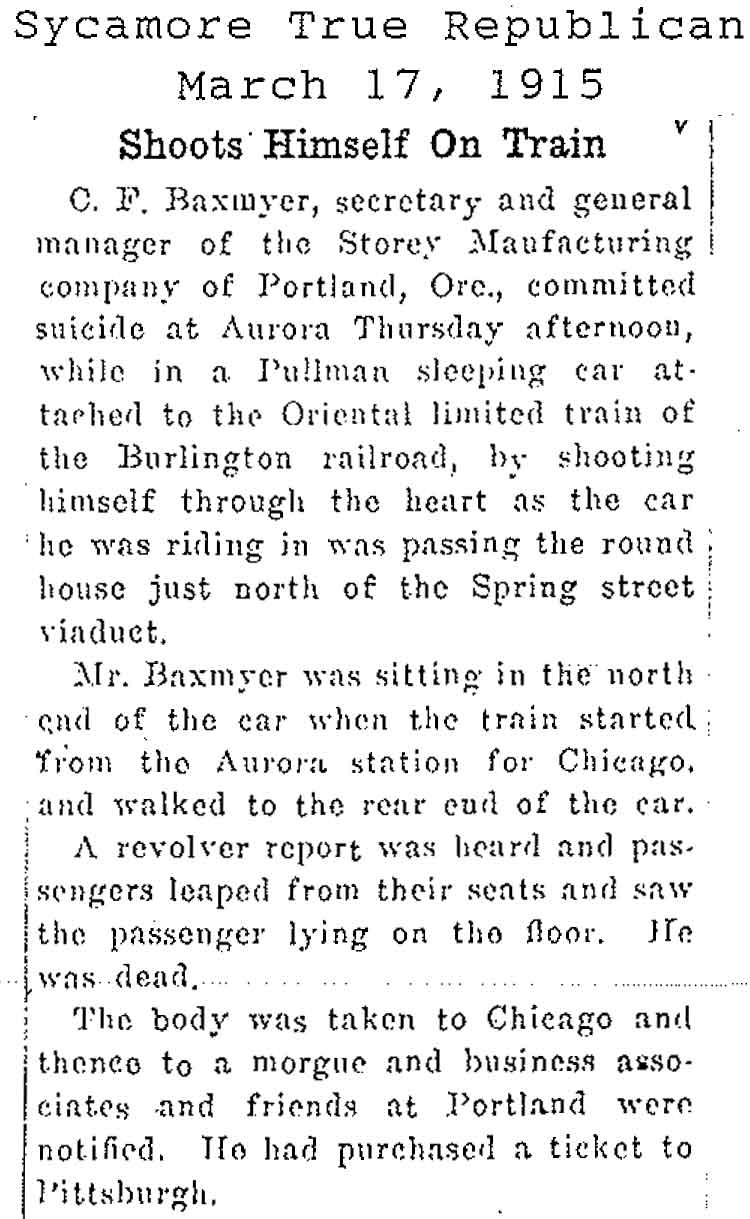 Sycamore True Republican
March 17, 1915

Shoots Himself On Train

C. F. Baxmyer, secretary and general manager of the Storey Maufacturing company of Portland, Ore., committed suicide at Aurora Thursday afternoon, while in a Pullman sleeping car attached to the Oriental limited train of the Burlington railroad, by shooting himself through the heart as the car he was riding in was passing the round house just north of the Spring street viaduct.

Mr. Baxmyer was sitting in the north end of the car when the train started from the Aurora station for Chicago, and walked to the rear end of the car.

A revolver report was heard and passengers leaped from their seats and saw the passenger lying on the floor. He was dead.

The body was taken to Chicago and thence to a morgue and business associates and friends at Portland were notified. He had purchased a ticket to Pittsburgh.